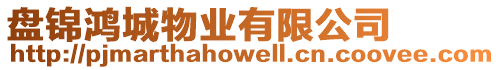 盘锦鸿城物业有限公司
http://pjmarthahowell.cn.coovee.com